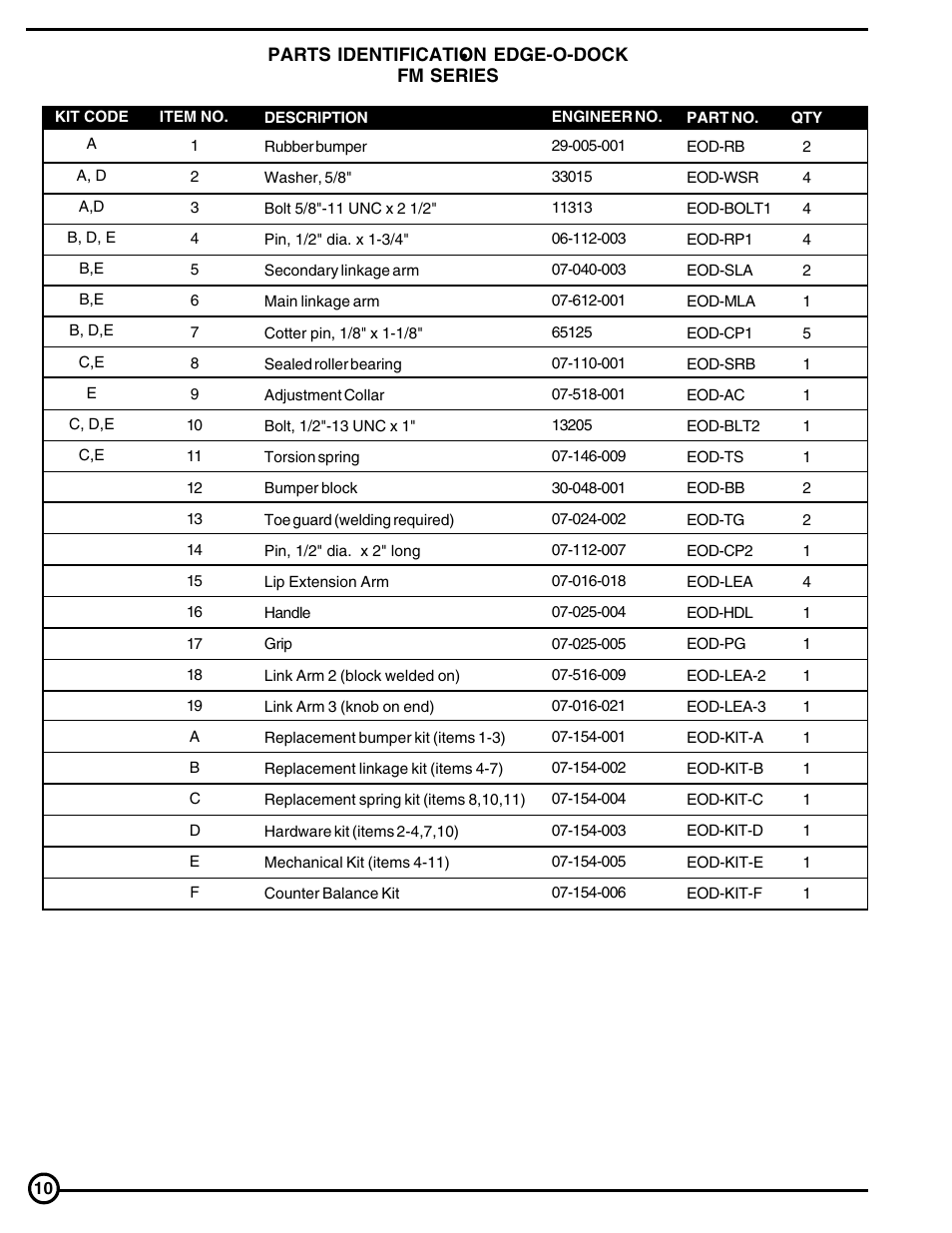 PARTS IDENTIFICATION EDGE-O-DOCK
FM SERIES

| KIT CODE | ITEM NO. | DESCRIPTION | ENGINEER NO. | PART NO. | QTY |
|---|---|---|---|---|---|
| A | 1 | Rubber bumper | 29-005-001 | EOD-RB | 2 |
| A, D | 2 | Washer, 5/8" | 33015 | EOD-WSR | 4 |
| A,D | 3 | Bolt 5/8"-11 UNC x 2 1/2" | 11313 | EOD-BOLT1 | 4 |
| B, D, E | 4 | Pin, 1/2" dia. x 1-3/4" | 06-112-003 | EOD-RP1 | 4 |
| B,E | 5 | Secondary linkage arm | 07-040-003 | EOD-SLA | 2 |
| B,E | 6 | Main linkage arm | 07-612-001 | EOD-MLA | 1 |
| B, D,E | 7 | Cotter pin, 1/8" x 1-1/8" | 65125 | EOD-CP1 | 5 |
| C,E | 8 | Sealed roller bearing | 07-110-001 | EOD-SRB | 1 |
| E | 9 | Adjustment Collar | 07-518-001 | EOD-AC | 1 |
| C, D,E | 10 | Bolt, 1/2"-13 UNC x 1" | 13205 | EOD-BLT2 | 1 |
| C,E | 11 | Torsion spring | 07-146-009 | EOD-TS | 1 |
|  | 12 | Bumper block | 30-048-001 | EOD-BB | 2 |
|  | 13 | Toe guard (welding required) | 07-024-002 | EOD-TG | 2 |
|  | 14 | Pin, 1/2" dia. x 2" long | 07-112-007 | EOD-CP2 | 1 |
|  | 15 | Lip Extension Arm | 07-016-018 | EOD-LEA | 4 |
|  | 16 | Handle | 07-025-004 | EOD-HDL | 1 |
|  | 17 | Grip | 07-025-005 | EOD-PG | 1 |
|  | 18 | Link Arm 2 (block welded on) | 07-516-009 | EOD-LEA-2 | 1 |
|  | 19 | Link Arm 3 (knob on end) | 07-016-021 | EOD-LEA-3 | 1 |
|  | A | Replacement bumper kit (items 1-3) | 07-154-001 | EOD-KIT-A | 1 |
|  | B | Replacement linkage kit (items 4-7) | 07-154-002 | EOD-KIT-B | 1 |
|  | C | Replacement spring kit (items 8,10,11) | 07-154-004 | EOD-KIT-C | 1 |
|  | D | Hardware kit (items 2-4,7,10) | 07-154-003 | EOD-KIT-D | 1 |
|  | E | Mechanical Kit (items 4-11) | 07-154-005 | EOD-KIT-E | 1 |
|  | F | Counter Balance Kit | 07-154-006 | EOD-KIT-F | 1 |

10